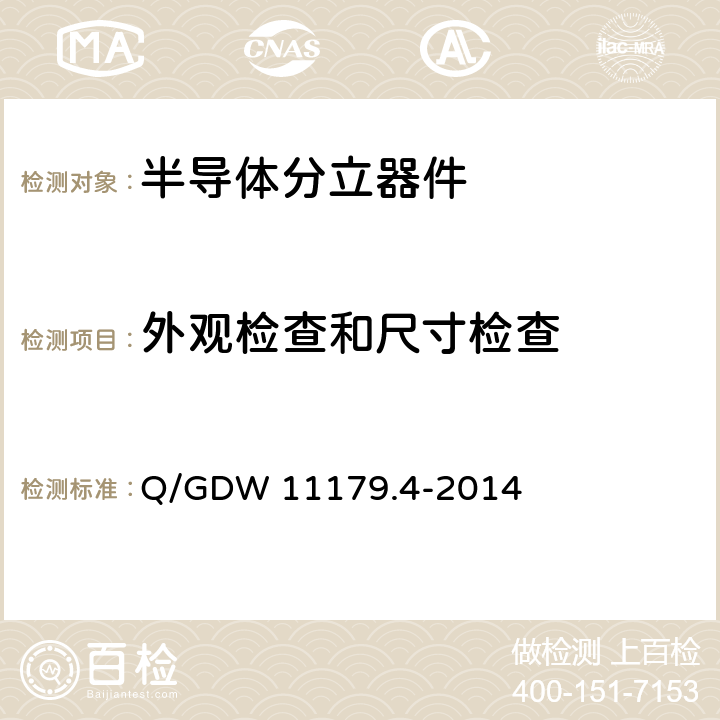 MA CNAS AC ilac-MRA

检测对象：半导体分立器件

检测项目：外观检查和尺寸检查

检测标准：Q/GDW 11179.4-2014

百检
Baijiantest.com

做检测 上百检
400-151-7153